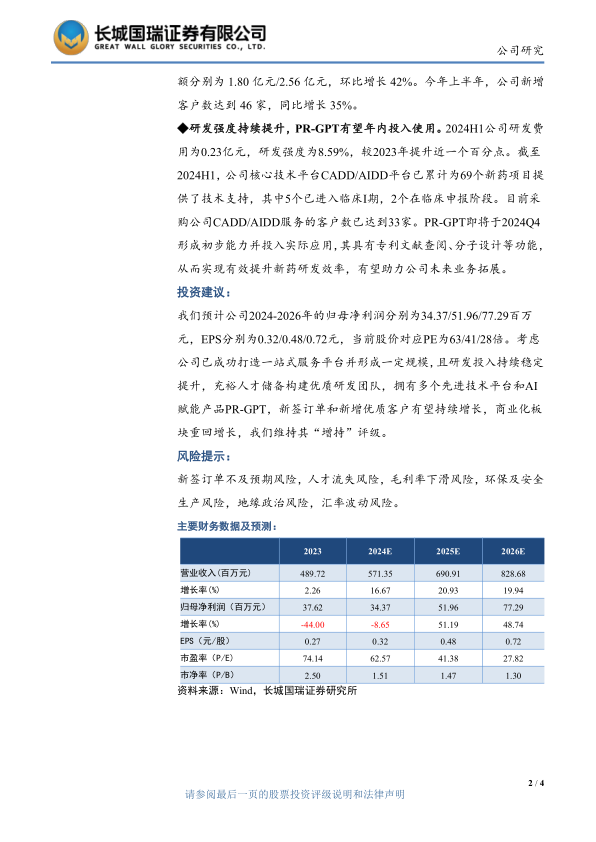 长城国瑞证券有限公司
GREAT WALL GLORY SECURITIES CO., LTD.

公司研究

额分别为 1.80 亿元/2.56 亿元，环比增长 42%。今年上半年，公司新增客户数达到 46 家，同比增长 35%。

◆研发强度持续提升，PR-GPT有望年内投入使用。2024H1公司研发费用为0.23亿元，研发强度为8.59%，较2023年提升近一个百分点。截至2024H1，公司核心技术平台CADD/AIDD平台已累计为69个新药项目提供了技术支持，其中5个已进入临床I期，2个在临床申报阶段。目前采购公司CADD/AIDD服务的客户数已达到33家。PR-GPT即将于2024Q4形成初步能力并投入实际应用，其具有专利文献查阅、分子设计等功能，从而实现有效提升新药研发效率，有望助力公司未来业务拓展。

投资建议：

我们预计公司2024-2026年的归母净利润分别为34.37/51.96/77.29百万元，EPS分别为0.32/0.48/0.72元，当前股价对应PE为63/41/28倍。考虑公司已成功打造一站式服务平台并形成一定规模，且研发投入持续稳定提升，充裕人才储备构建优质研发团队，拥有多个先进技术平台和AI赋能产品PR-GPT，新签订单和新增优质客户有望持续增长，商业化板块重回增长，我们维持其“增持”评级。

风险提示：

新签订单不及预期风险，人才流失风险，毛利率下滑风险，环保及安全生产风险，地缘政治风险，汇率波动风险。

主要财务数据及预测：

| | 2023 | 2024E | 2025E | 2026E |
|---|---|---|---|---|
| 营业收入（百万元） | 489.72 | 571.35 | 690.91 | 828.68 |
| 增长率(%) | 2.26 | 16.67 | 20.93 | 19.94 |
| 归母净利润（百万元） | 37.62 | 34.37 | 51.96 | 77.29 |
| 增长率(%) | -44.00 | -8.65 | 51.19 | 48.74 |
| EPS（元/股） | 0.27 | 0.32 | 0.48 | 0.72 |
| 市盈率（P/E） | 74.14 | 62.57 | 41.38 | 27.82 |
| 市净率（P/B） | 2.50 | 1.51 | 1.47 | 1.30 |

资料来源：Wind，长城国瑞证券研究所

2 / 4

请参阅最后一页的股票投资评级说明和法律声明